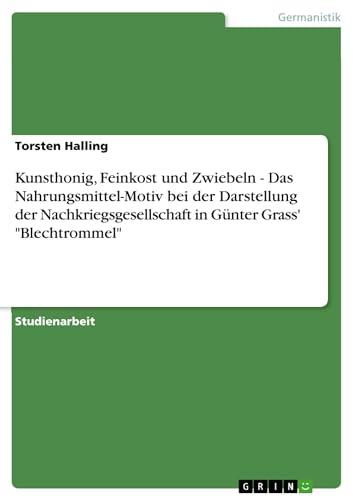 Germanistik

Torsten Halling

Kunsthonig, Feinkost und Zwiebeln - Das Nahrungsmittel-Motiv bei der Darstellung der Nachkriegsgesellschaft in Günter Grass' "Blechtrommel"

Studienarbeit

GRIN